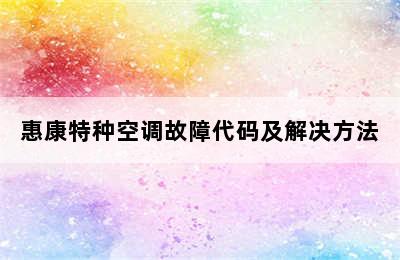 惠康特种空调故障代码及解决方法